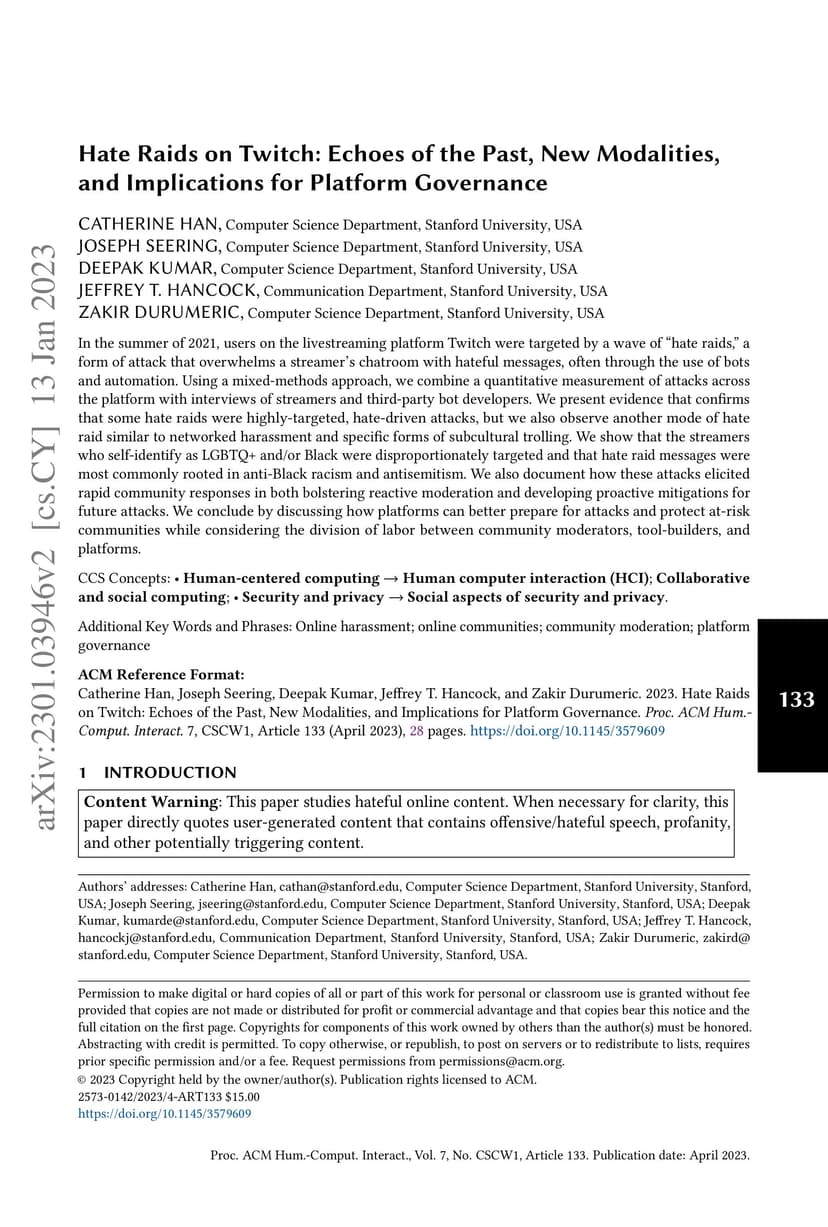 arXiv:2301.03946v2 [cs.CY] 13 Jan 2023

Hate Raids on Twitch: Echoes of the Past, New Modalities, and Implications for Platform Governance

CATHERINE HAN, Computer Science Department, Stanford University, USA
JOSEPH SEERING, Computer Science Department, Stanford University, USA
DEEPAK KUMAR, Computer Science Department, Stanford University, USA
JEFFREY T. HANCOCK, Communication Department, Stanford University, USA
ZAKIR DURUMERIC, Computer Science Department, Stanford University, USA

In the summer of 2021, users on the livestreaming platform Twitch were targeted by a wave of "hate raids," a form of attack that overwhelms a streamer's chatroom with hateful messages, often through the use of bots and automation. Using a mixed-methods approach, we combine a quantitative measurement of attacks across the platform with interviews of streamers and third-party bot developers. We present evidence that confirms that some hate raids were highly-targeted, hate-driven attacks, but we also observe another mode of hate raid similar to networked harassment and specific forms of subcultural trolling. We show that the streamers who self-identify as LGBTQ+ and/or Black were disproportionately targeted and that hate raid messages were most commonly rooted in anti-Black racism and antisemitism. We also document how these attacks elicited rapid community responses in both bolstering reactive moderation and developing proactive mitigations for future attacks. We conclude by discussing how platforms can better prepare for attacks and protect at-risk communities while considering the division of labor between community moderators, tool-builders, and platforms.

CCS Concepts: • Human-centered computing → Human computer interaction (HCI); Collaborative and social computing; • Security and privacy → Social aspects of security and privacy.

Additional Key Words and Phrases: Online harassment; online communities; community moderation; platform governance

ACM Reference Format:
Catherine Han, Joseph Seering, Deepak Kumar, Jeffrey T. Hancock, and Zakir Durumeric. 2023. Hate Raids on Twitch: Echoes of the Past, New Modalities, and Implications for Platform Governance. Proc. ACM Hum.-Comput. Interact. 7, CSCW1, Article 133 (April 2023), 28 pages. https://doi.org/10.1145/3579609

133

1 INTRODUCTION

Content Warning: This paper studies hateful online content. When necessary for clarity, this paper directly quotes user-generated content that contains offensive/hateful speech, profanity, and other potentially triggering content.

Authors' addresses: Catherine Han, cathan@stanford.edu, Computer Science Department, Stanford University, Stanford, USA; Joseph Seering, jseering@stanford.edu, Computer Science Department, Stanford University, Stanford, USA; Deepak Kumar, kumarde@stanford.edu, Computer Science Department, Stanford University, Stanford, USA; Jeffrey T. Hancock, hancockj@stanford.edu, Communication Department, Stanford University, Stanford, USA; Zakir Durumeric, zakird@stanford.edu, Computer Science Department, Stanford University, Stanford, USA.

Permission to make digital or hard copies of all or part of this work for personal or classroom use is granted without fee provided that copies are not made or distributed for profit or commercial advantage and that copies bear this notice and the full citation on the first page. Copyrights for components of this work owned by others than the author(s) must be honored. Abstracting with credit is permitted. To copy otherwise, or republish, to post on servers or to redistribute to lists, requires prior specific permission and/or a fee. Request permissions from permissions@acm.org.
© 2023 Copyright held by the owner/author(s). Publication rights licensed to ACM.
2573-0142/2023/4-ART133 $15.00
https://doi.org/10.1145/3579609

Proc. ACM Hum.-Comput. Interact., Vol. 7, No. CSCW1, Article 133. Publication date: April 2023.